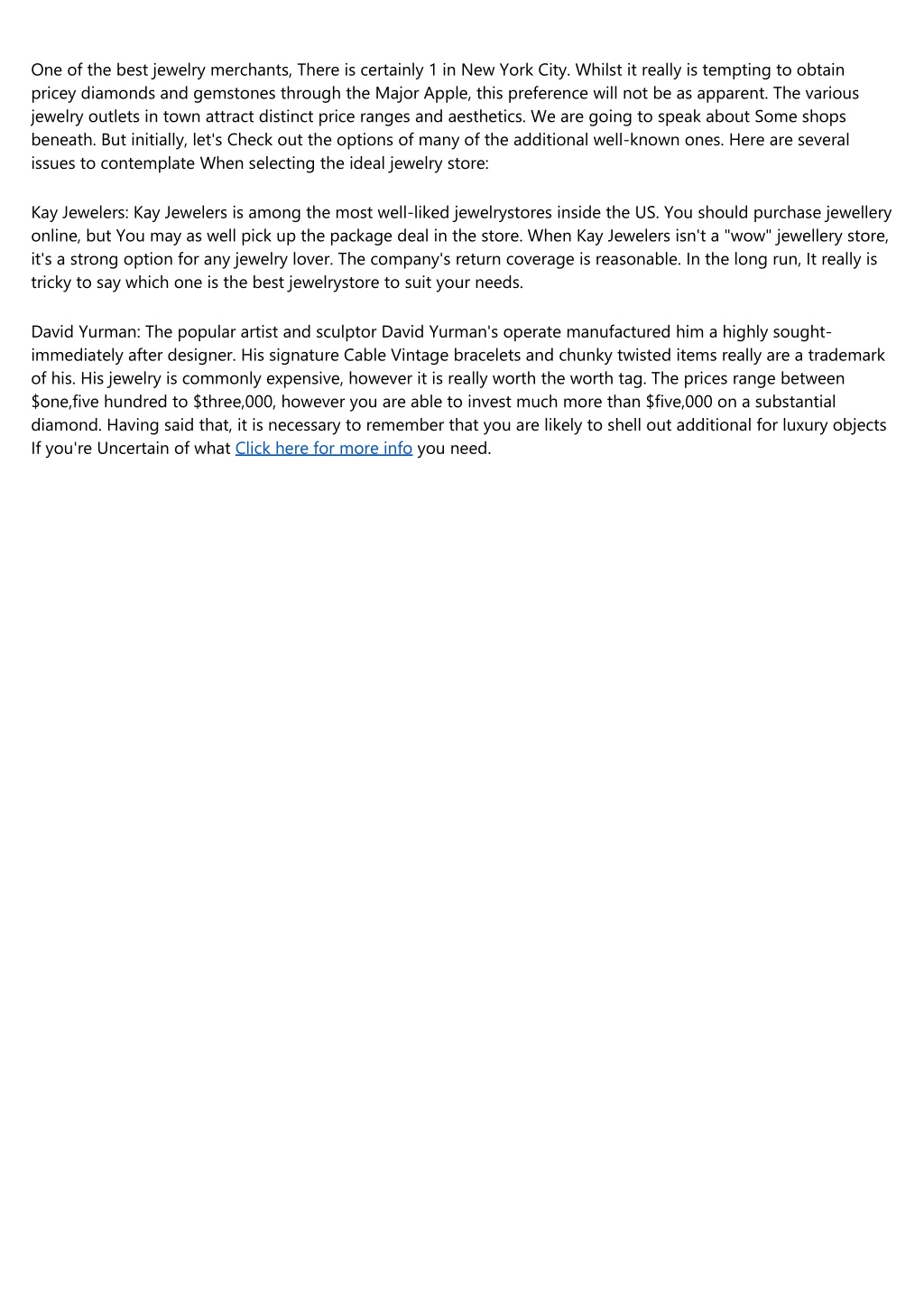 One of the best jewelry merchants, There is certainly 1 in New York City. Whilst it really is tempting to obtain pricey diamonds and gemstones through the Major Apple, this preference will not be as apparent. The various jewelry outlets in town attract distinct price ranges and aesthetics. We are going to speak about Some shops beneath. But initially, let's Check out the options of many of the additional well-known ones. Here are several issues to contemplate When selecting the ideal jewelry store:

Kay Jewelers: Kay Jewelers is among the most well-liked jewelrystores inside the US. You should purchase jewellery online, but You may as well pick up the package deal in the store. When Kay Jewelers isn't a "wow" jewellery store, it's a strong option for any jewelry lover. The company's return coverage is reasonable. In the long run, It really is tricky to say which one is the best jewelrystore to suit your needs.

David Yurman: The popular artist and sculptor David Yurman's operate manufactured him a highly sought-immediately after designer. His signature Cable Vintage bracelets and chunky twisted items really are a trademark of his. His jewelry is commonly expensive, however it is really worth the worth tag. The prices range between \$one,five hundred to \$three,000, however you are able to invest much more than \$five,000 on a substantial diamond. Having said that, it is necessary to remember that you are likely to shell out additional for luxury objects If you're Uncertain of what Click here for more info you need.